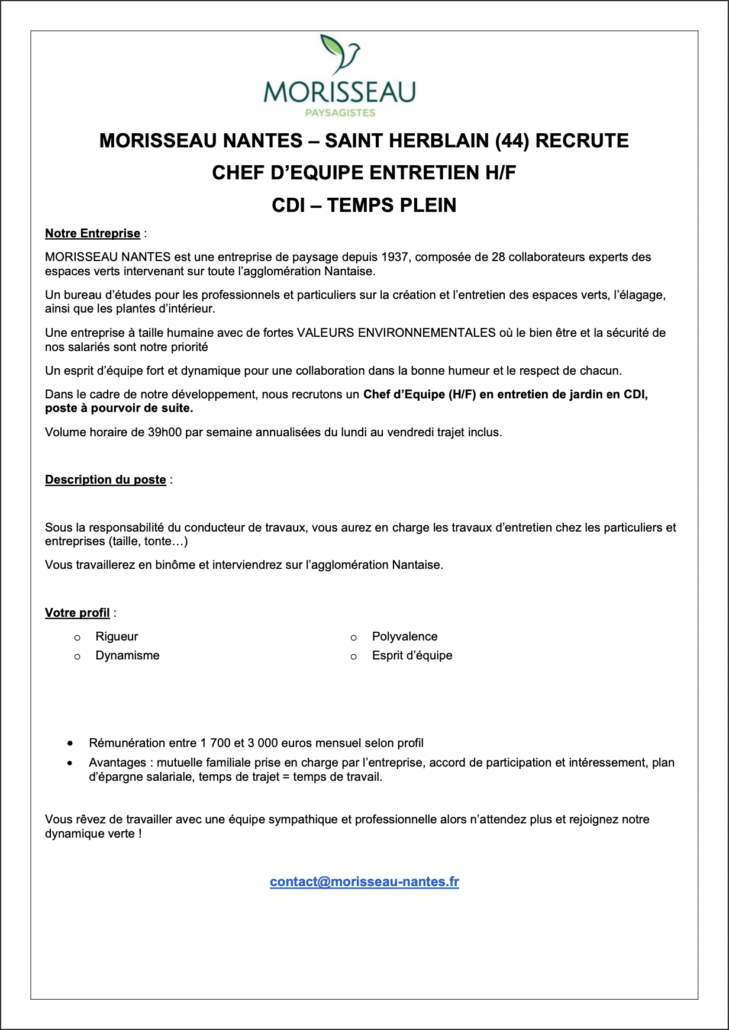 MORISSEAU
PAYSAGISTES

MORISSEAU NANTES – SAINT HERBLAIN (44) RECRUTE
CHEF D'EQUIPE ENTRETIEN H/F
CDI – TEMPS PLEIN

Notre Entreprise :

MORISSEAU NANTES est une entreprise de paysage depuis 1937, composée de 28 collaborateurs experts des espaces verts intervenant sur toute l'agglomération Nantaise.

Un bureau d'études pour les professionnels et particuliers sur la création et l'entretien des espaces verts, l'élagage, ainsi que les plantes d'intérieur.

Une entreprise à taille humaine avec de fortes VALEURS ENVIRONNEMENTALES où le bien être et la sécurité de nos salariés sont notre priorité

Un esprit d'équipe fort et dynamique pour une collaboration dans la bonne humeur et le respect de chacun.

Dans le cadre de notre développement, nous recrutons un Chef d'Equipe (H/F) en entretien de jardin en CDI, poste à pourvoir de suite.

Volume horaire de 39h00 par semaine annualisées du lundi au vendredi trajet inclus.

Description du poste :

Sous la responsabilité du conducteur de travaux, vous aurez en charge les travaux d'entretien chez les particuliers et entreprises (taille, tonte…)

Vous travaillerez en binôme et interviendrez sur l'agglomération Nantaise.

Votre profil :

o Rigueur
o Dynamisme

o Polyvalence
o Esprit d'équipe

• Rémunération entre 1 700 et 3 000 euros mensuel selon profil
• Avantages : mutuelle familiale prise en charge par l'entreprise, accord de participation et intéressement, plan d'épargne salariale, temps de trajet = temps de travail.

Vous rêvez de travailler avec une équipe sympathique et professionnelle alors n'attendez plus et rejoignez notre dynamique verte !

contact@morisseau-nantes.fr